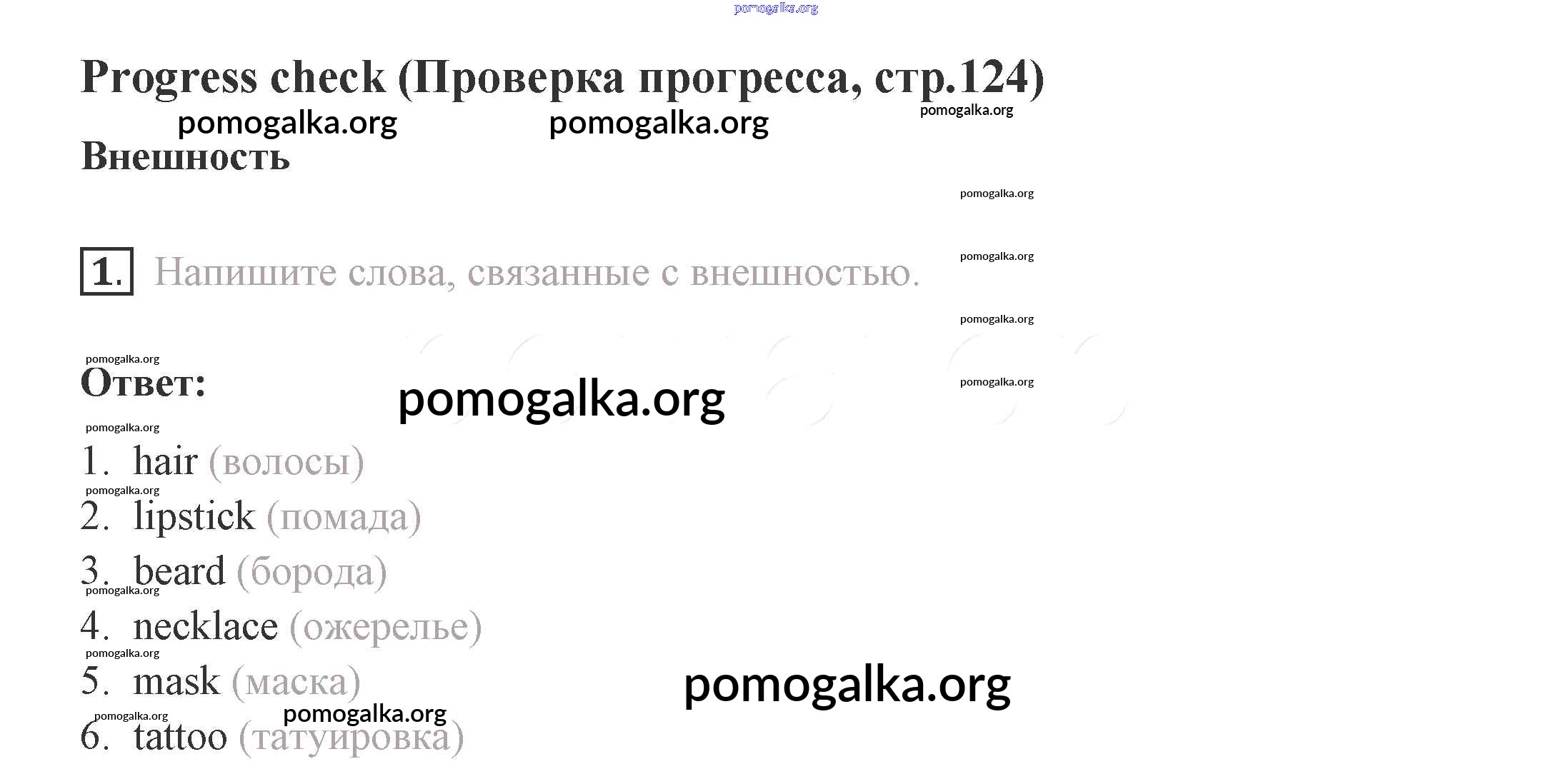 Progress check (Проверка прогресса, стр.124)

Внешность

1. Напишите слова, связанные с внешностью.

Ответ:

1. hair (волосы)
2. lipstick (помада)
3. beard (борода)
4. necklace (ожерелье)
5. mask (маска)
6. tattoo (татуировка)

pomogalka.org